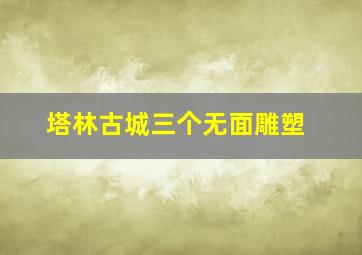 塔林古城三个无面雕塑